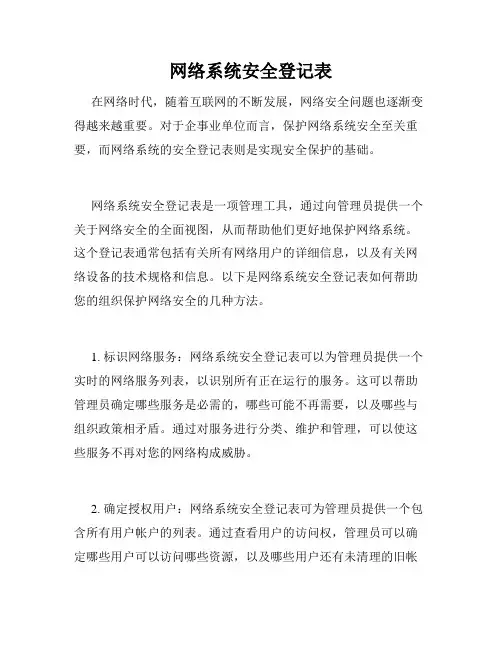 网络系统安全登记表

在网络时代，随着互联网的不断发展，网络安全问题也逐渐变得越来越重要。对于企事业单位而言，保护网络系统安全至关重要，而网络系统的安全登记表则是实现安全保护的基础。

网络系统安全登记表是一项管理工具，通过向管理员提供一个关于网络安全的全面视图，从而帮助他们更好地保护网络系统。这个登记表通常包括有关所有网络用户的详细信息，以及有关网络设备的技术规格和信息。以下是网络系统安全登记表如何帮助您的组织保护网络安全的几种方法。

1. 标识网络服务：网络系统安全登记表可以为管理员提供一个实时的网络服务列表，以识别所有正在运行的服务。这可以帮助管理员确定哪些服务是必需的，哪些可能不再需要，以及哪些与组织政策相矛盾。通过对服务进行分类、维护和管理，可以使这些服务不再对您的网络构成威胁。

2. 确定授权用户：网络系统安全登记表可为管理员提供一个包含所有用户帐户的列表。通过查看用户的访问权，管理员可以确定哪些用户可以访问哪些资源，以及哪些用户还有未清理的旧帐